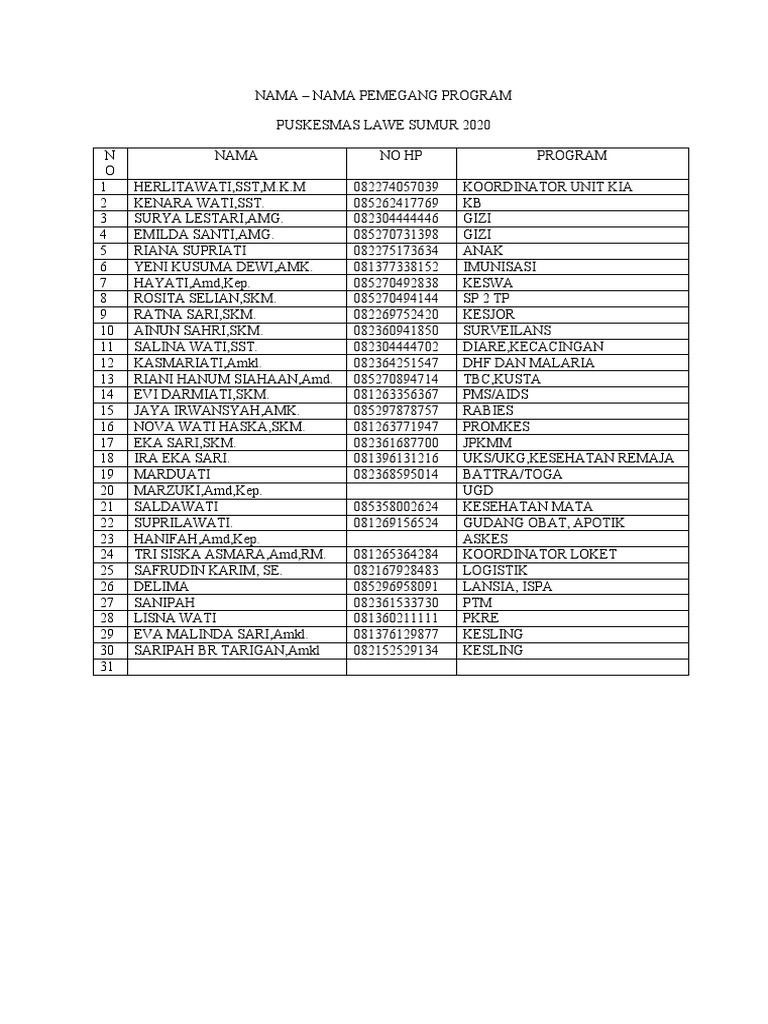 NAMA – NAMA PEMEGANG PROGRAM

PUSKESMAS LAWE SUMUR 2020

| NO | NAMA | NO HP | PROGRAM |
|---|---|---|---|
| 1 | HERLITAWATI,SST,M.K.M | 082274057039 | KOORDINATOR UNIT KIA |
| 2 | KENARA WATI,SST. | 085262417769 | KB |
| 3 | SURYA LESTARI,AMG. | 082304444446 | GIZI |
| 4 | EMILDA SANTI,AMG. | 085270731398 | GIZI |
| 5 | RIANA SUPRIATI | 082275173634 | ANAK |
| 6 | YENI KUSUMA DEWI,AMK. | 081377338152 | IMUNISASI |
| 7 | HAYATI,Amd,Kep. | 085270492838 | KESWA |
| 8 | ROSITA SELIAN,SKM. | 085270494144 | SP 2 TP |
| 9 | RATNA SARI,SKM. | 082269752420 | KESJOR |
| 10 | AINUN SAHRI,SKM. | 082360941850 | SURVEILANS |
| 11 | SALINA WATI,SST. | 082304444702 | DIARE,KECACINGAN |
| 12 | KASMARIATI,Amkl. | 082364251547 | DHF DAN MALARIA |
| 13 | RIANI HANUM SIAHAAN,Amd. | 085270894714 | TBC,KUSTA |
| 14 | EVI DARMIATI,SKM. | 081263356367 | PMS/AIDS |
| 15 | JAYA IRWANSYAH,AMK. | 085297878757 | RABIES |
| 16 | NOVA WATI HASKA,SKM. | 081263771947 | PROMKES |
| 17 | EKA SARI,SKM. | 082361687700 | JPKMM |
| 18 | IRA EKA SARI. | 081396131216 | UKS/UKG,KESEHATAN REMAJA |
| 19 | MARDUATI | 082368595014 | BATTRA/TOGA |
| 20 | MARZUKI,Amd,Kep. | | UGD |
| 21 | SALDAWATI | 085358002624 | KESEHATAN MATA |
| 22 | SUPRILAWATI. | 081269156524 | GUDANG OBAT, APOTIK |
| 23 | HANIFAH,Amd,Kep. | | ASKES |
| 24 | TRI SISKA ASMARA,Amd,RM. | 081265364284 | KOORDINATOR LOKET |
| 25 | SAFRUDIN KARIM, SE. | 082167928483 | LOGISTIK |
| 26 | DELIMA | 085296958091 | LANSIA, ISPA |
| 27 | SANIPAH | 082361533730 | PTM |
| 28 | LISNA WATI | 081360211111 | PKRE |
| 29 | EVA MALINDA SARI,Amkl. | 081376129877 | KESLING |
| 30 | SARIPAH BR TARIGAN,Amkl | 082152529134 | KESLING |
| 31 | | | |